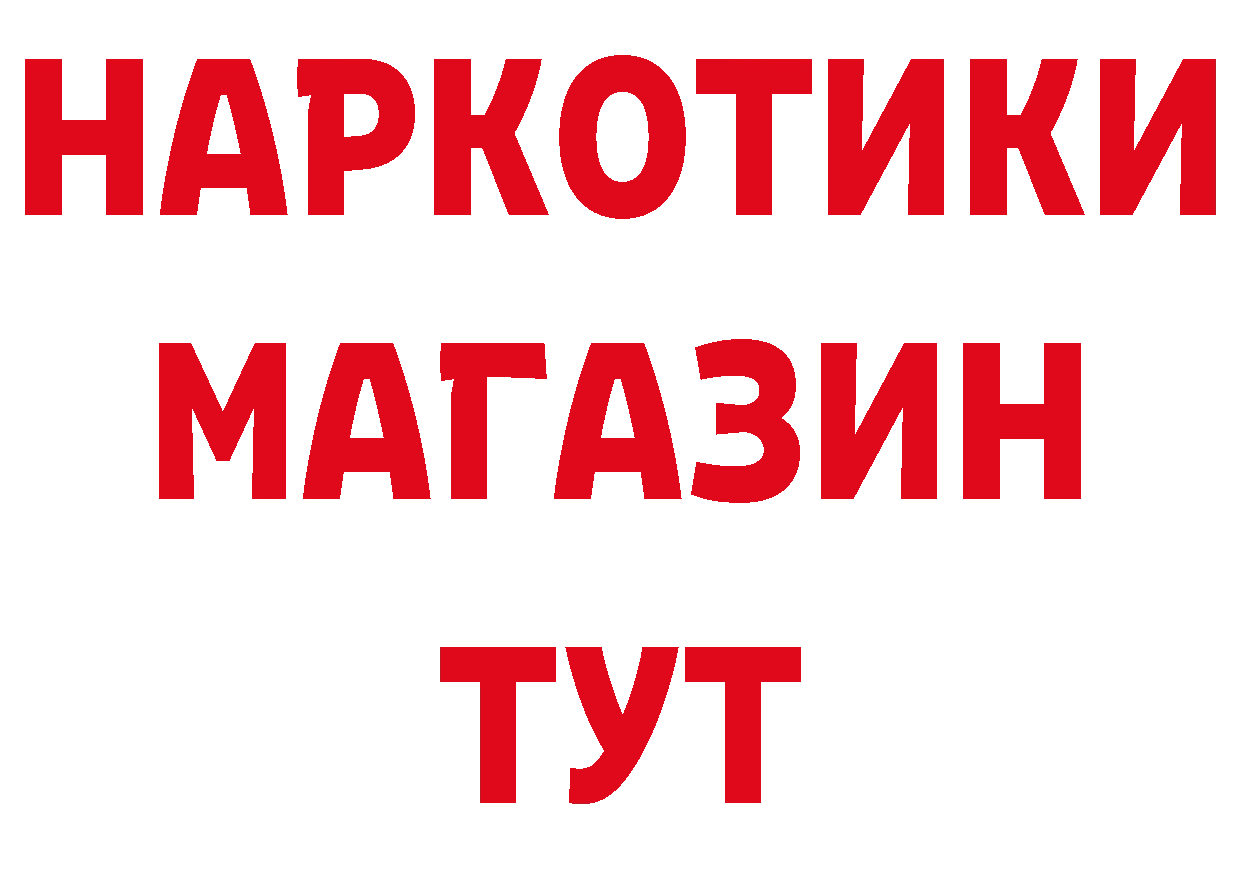 НАРКОТИКИ
МАГАЗИН
ТУТ